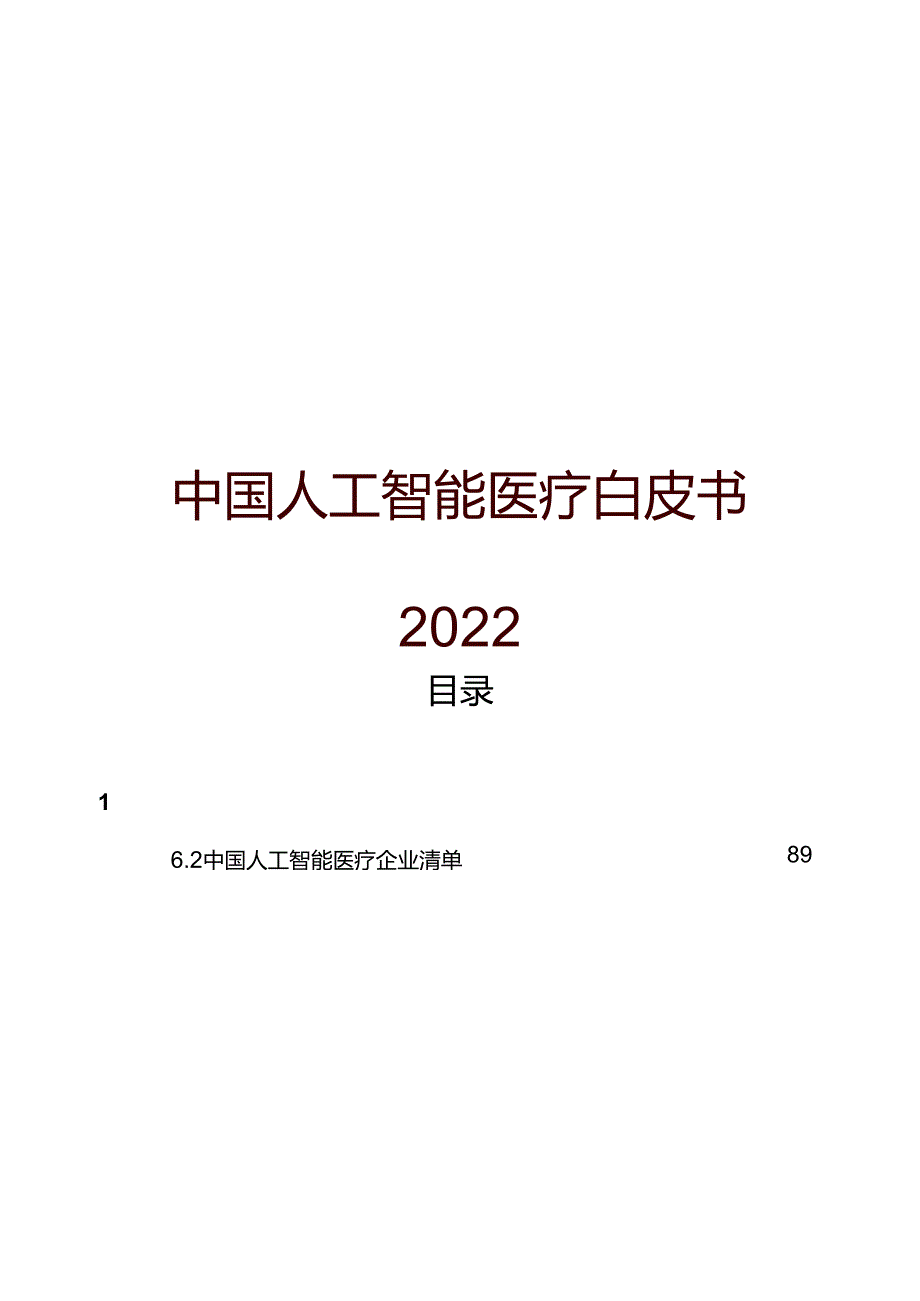 中国人工智能医疗白皮书

2022

目录

1

6.2中国人工智能医疗企业清单 89